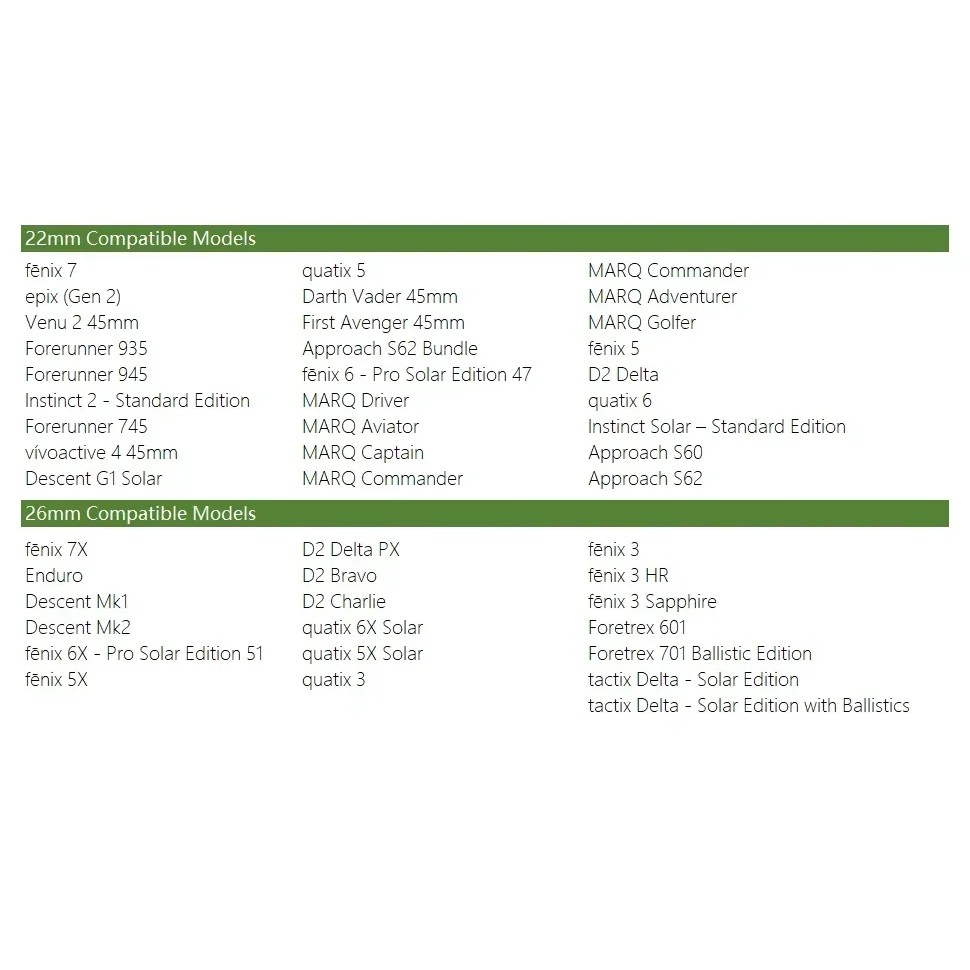 22mm Compatible Models

fēnix 7
epix (Gen 2)
Venu 2 45mm
Forerunner 935
Forerunner 945
Instinct 2 - Standard Edition
Forerunner 745
vívoactive 4 45mm
Descent G1 Solar

quatix 5
Darth Vader 45mm
First Avenger 45mm
Approach S62 Bundle
fēnix 6 - Pro Solar Edition 47
MARQ Driver
MARQ Aviator
MARQ Captain
MARQ Commander

MARQ Commander
MARQ Adventurer
MARQ Golfer
fēnix 5
D2 Delta
quatix 6
Instinct Solar – Standard Edition
Approach S60
Approach S62

26mm Compatible Models

fēnix 7X
Enduro
Descent Mk1
Descent Mk2
fēnix 6X - Pro Solar Edition 51
fēnix 5X

D2 Delta PX
D2 Bravo
D2 Charlie
quatix 6X Solar
quatix 5X Solar
quatix 3

fēnix 3
fēnix 3 HR
fēnix 3 Sapphire
Foretrex 601
Foretrex 701 Ballistic Edition
tactix Delta - Solar Edition
tactix Delta - Solar Edition with Ballistics